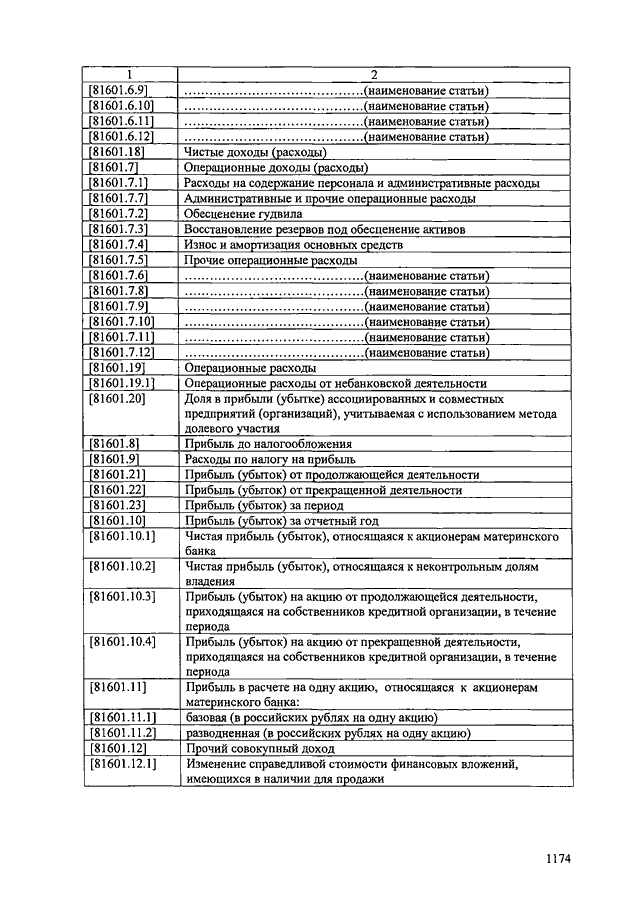 | 1 | 2 |
|---|---|
| [81601.6.9] | ……………………………………(наименование статьи) |
| [81601.6.10] | ……………………………………(наименование статьи) |
| [81601.6.11] | ……………………………………(наименование статьи) |
| [81601.6.12] | ……………………………………(наименование статьи) |
| [81601.18] | Чистые доходы (расходы) |
| [81601.7] | Операционные доходы (расходы) |
| [81601.7.1] | Расходы на содержание персонала и административные расходы |
| [81601.7.7] | Административные и прочие операционные расходы |
| [81601.7.2] | Обесценение гудвила |
| [81601.7.3] | Восстановление резервов под обесценение активов |
| [81601.7.4] | Износ и амортизация основных средств |
| [81601.7.5] | Прочие операционные расходы |
| [81601.7.6] | ……………………………………(наименование статьи) |
| [81601.7.8] | ……………………………………(наименование статьи) |
| [81601.7.9] | ……………………………………(наименование статьи) |
| [81601.7.10] | ……………………………………(наименование статьи) |
| [81601.7.11] | ……………………………………(наименование статьи) |
| [81601.7.12] | ……………………………………(наименование статьи) |
| [81601.19] | Операционные расходы |
| [81601.19.1] | Операционные расходы от небанковской деятельности |
| [81601.20] | Доля в прибыли (убытке) ассоциированных и совместных предприятий (организаций), учитываемая с использованием метода долевого участия |
| [81601.8] | Прибыль до налогообложения |
| [81601.9] | Расходы по налогу на прибыль |
| [81601.21] | Прибыль (убыток) от продолжающейся деятельности |
| [81601.22] | Прибыль (убыток) от прекращенной деятельности |
| [81601.23] | Прибыль (убыток) за период |
| [81601.10] | Прибыль (убыток) за отчетный год |
| [81601.10.1] | Чистая прибыль (убыток), относящаяся к акционерам материнского банка |
| [81601.10.2] | Чистая прибыль (убыток), относящаяся к неконтрольным долям владения |
| [81601.10.3] | Прибыль (убыток) на акцию от продолжающейся деятельности, приходящаяся на собственников кредитной организации, в течение периода |
| [81601.10.4] | Прибыль (убыток) на акцию от прекращенной деятельности, приходящаяся на собственников кредитной организации, в течение периода |
| [81601.11] | Прибыль в расчете на одну акцию, относящаяся к акционерам материнского банка: |
| [81601.11.1] | базовая (в российских рублях на одну акцию) |
| [81601.11.2] | разводненная (в российских рублях на одну акцию) |
| [81601.12] | Прочий совокупный доход |
| [81601.12.1] | Изменение справедливой стоимости финансовых вложений, имеющихся в наличии для продажи |

1174